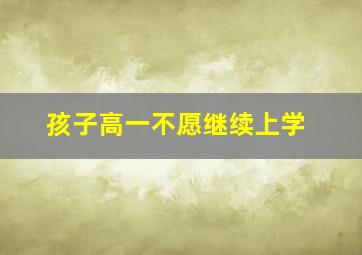 孩子高一不愿继续上学